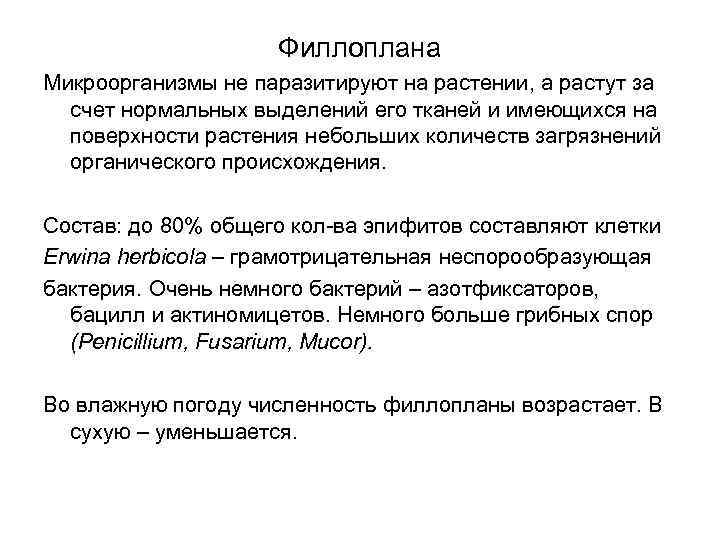 Филлоплана

Микроорганизмы не паразитируют на растении, а растут за счет нормальных выделений его тканей и имеющихся на поверхности растения небольших количеств загрязнений органического происхождения.

Состав: до 80% общего кол-ва эпифитов составляют клетки Erwina herbicola – грамотрицательная неспорообразующая бактерия. Очень немного бактерий – азотфиксаторов, бацилл и актиномицетов. Немного больше грибных спор (Penicillium, Fusarium, Mucor).

Во влажную погоду численность филлопланы возрастает. В сухую – уменьшается.